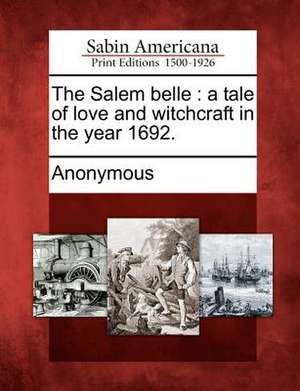 Sabin Americana
Print Editions 1500-1926

The Salem belle : a tale of love and witchcraft in the year 1692.

Anonymous